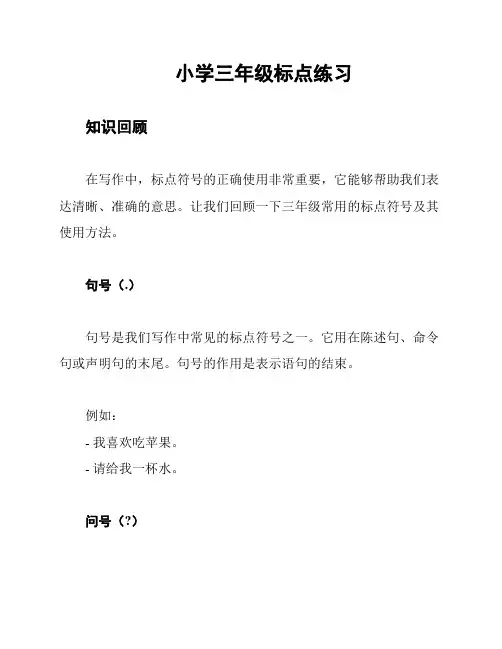 小学三年级标点练习

知识回顾

在写作中，标点符号的正确使用非常重要，它能够帮助我们表达清晰、准确的意思。让我们回顾一下三年级常用的标点符号及其使用方法。

句号（.）

句号是我们写作中常见的标点符号之一。它用在陈述句、命令句或声明句的末尾。句号的作用是表示语句的结束。

例如：
- 我喜欢吃苹果。
- 请给我一杯水。

问号（?）